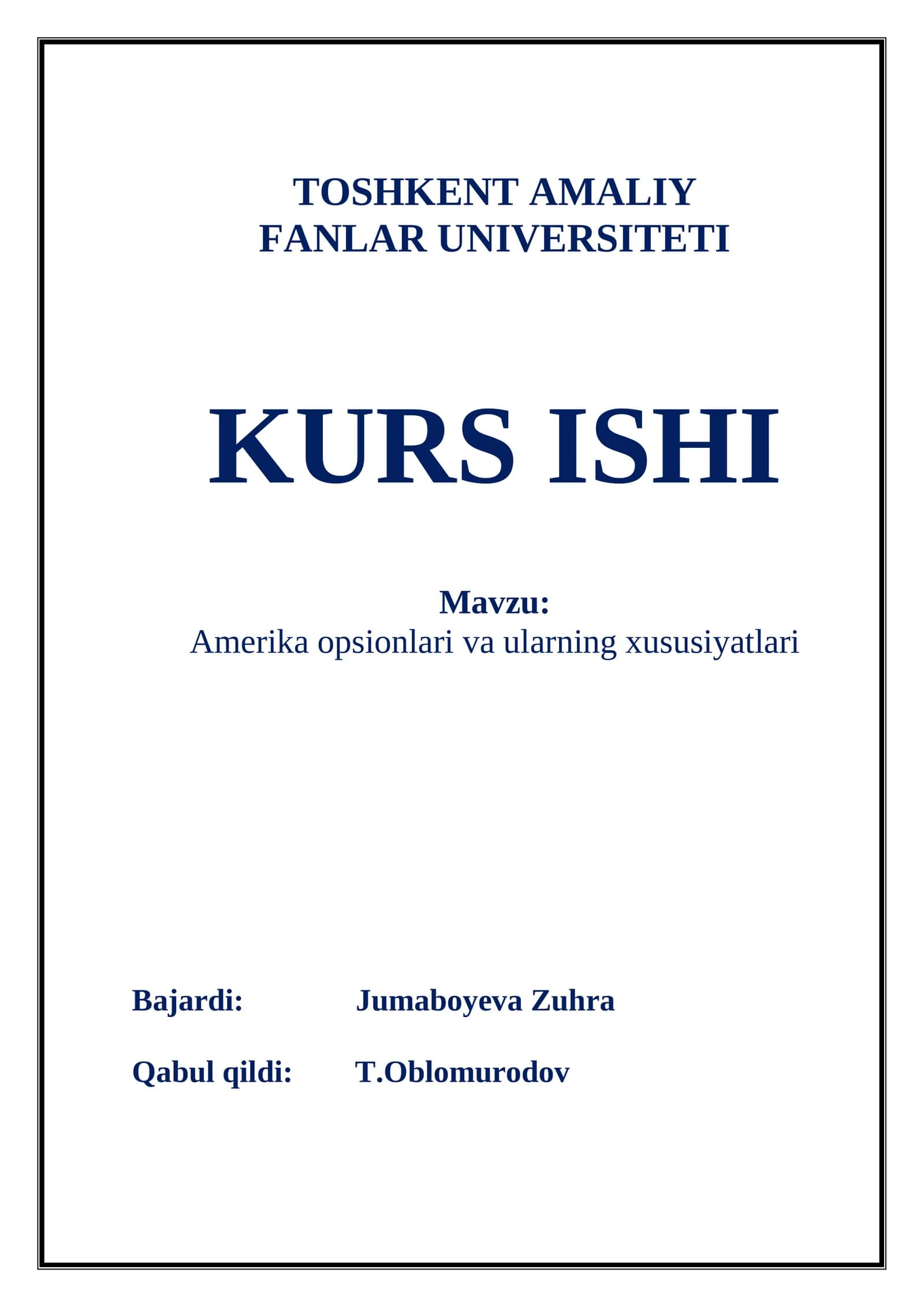 TOSHKENT AMALIY FANLAR UNIVERSITETI

KURS ISHI

Mavzu:
Amerika opsionlari va ularning xususiyatlari

Bajardi: Jumaboyeva Zuhra

Qabul qildi: T.Oblomurodov